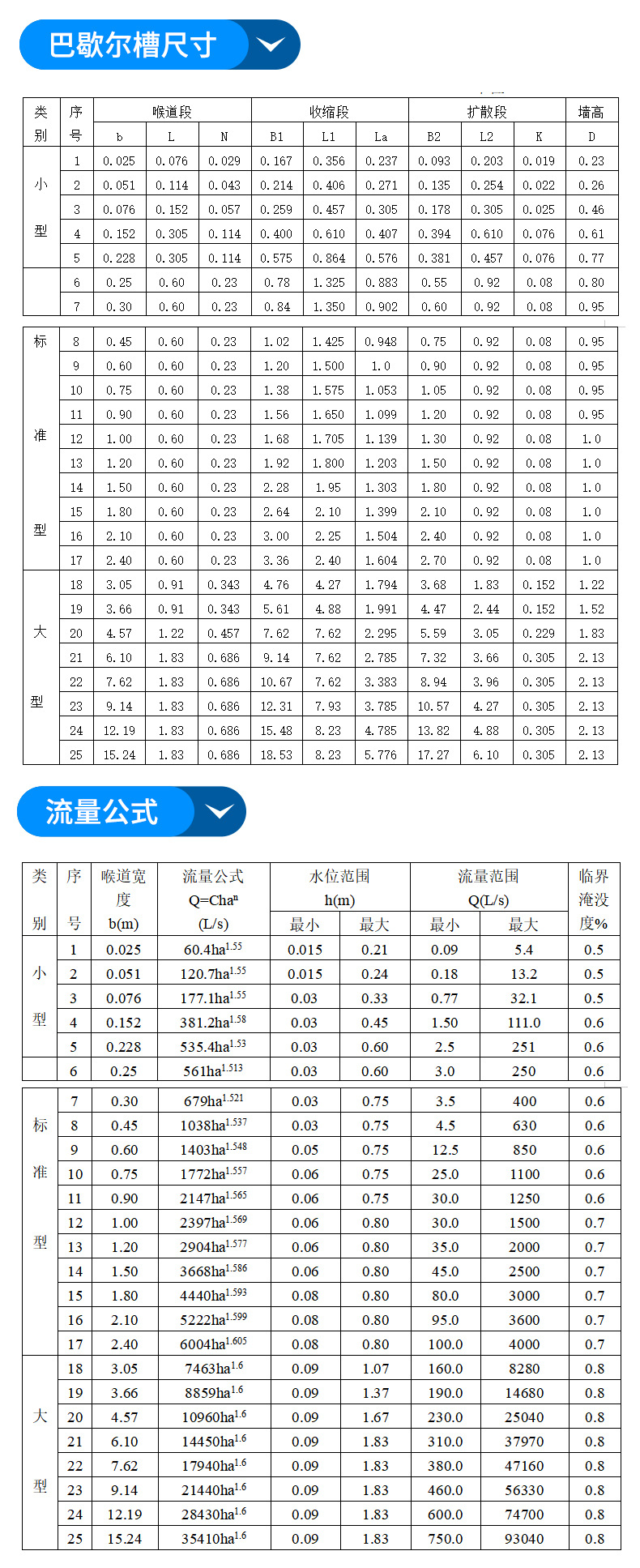 巴歇尔槽尺寸

| 类别 | 序号 | 喉道段 b | 喉道段 L | 喉道段 N | 收缩段 B1 | 收缩段 L1 | 收缩段 La | 扩散段 B2 | 扩散段 L2 | 扩散段 K | 墙高 D |
|---|---|---|---|---|---|---|---|---|---|---|---|
| 小型 | 1 | 0.025 | 0.076 | 0.029 | 0.167 | 0.356 | 0.237 | 0.093 | 0.203 | 0.019 | 0.23 |
| | 2 | 0.051 | 0.114 | 0.043 | 0.214 | 0.406 | 0.271 | 0.135 | 0.254 | 0.022 | 0.26 |
| | 3 | 0.076 | 0.152 | 0.057 | 0.259 | 0.457 | 0.305 | 0.178 | 0.305 | 0.025 | 0.46 |
| | 4 | 0.152 | 0.305 | 0.114 | 0.400 | 0.610 | 0.407 | 0.394 | 0.610 | 0.076 | 0.61 |
| | 5 | 0.228 | 0.305 | 0.114 | 0.575 | 0.864 | 0.576 | 0.381 | 0.457 | 0.076 | 0.77 |
| | 6 | 0.25 | 0.60 | 0.23 | 0.78 | 1.325 | 0.883 | 0.55 | 0.92 | 0.08 | 0.80 |
| | 7 | 0.30 | 0.60 | 0.23 | 0.84 | 1.350 | 0.902 | 0.60 | 0.92 | 0.08 | 0.95 |
| 标准型 | 8 | 0.45 | 0.60 | 0.23 | 1.02 | 1.425 | 0.948 | 0.75 | 0.92 | 0.08 | 0.95 |
| | 9 | 0.60 | 0.60 | 0.23 | 1.20 | 1.500 | 1.0 | 0.90 | 0.92 | 0.08 | 0.95 |
| | 10 | 0.75 | 0.60 | 0.23 | 1.38 | 1.575 | 1.053 | 1.05 | 0.92 | 0.08 | 0.95 |
| | 11 | 0.90 | 0.60 | 0.23 | 1.56 | 1.650 | 1.099 | 1.20 | 0.92 | 0.08 | 0.95 |
| | 12 | 1.00 | 0.60 | 0.23 | 1.68 | 1.705 | 1.139 | 1.30 | 0.92 | 0.08 | 1.0 |
| | 13 | 1.20 | 0.60 | 0.23 | 1.92 | 1.800 | 1.203 | 1.50 | 0.92 | 0.08 | 1.0 |
| | 14 | 1.50 | 0.60 | 0.23 | 2.28 | 1.95 | 1.303 | 1.80 | 0.92 | 0.08 | 1.0 |
| | 15 | 1.80 | 0.60 | 0.23 | 2.64 | 2.10 | 1.399 | 2.10 | 0.92 | 0.08 | 1.0 |
| | 16 | 2.10 | 0.60 | 0.23 | 3.00 | 2.25 | 1.504 | 2.40 | 0.92 | 0.08 | 1.0 |
| | 17 | 2.40 | 0.60 | 0.23 | 3.36 | 2.40 | 1.604 | 2.70 | 0.92 | 0.08 | 1.0 |
| 大型 | 18 | 3.05 | 0.91 | 0.343 | 4.76 | 4.27 | 1.794 | 3.68 | 1.83 | 0.152 | 1.22 |
| | 19 | 3.66 | 0.91 | 0.343 | 5.61 | 4.88 | 1.991 | 4.47 | 2.44 | 0.152 | 1.52 |
| | 20 | 4.57 | 1.22 | 0.457 | 7.62 | 7.62 | 2.295 | 5.59 | 3.05 | 0.229 | 1.83 |
| | 21 | 6.10 | 1.83 | 0.686 | 9.14 | 7.62 | 2.785 | 7.32 | 3.66 | 0.305 | 2.13 |
| | 22 | 7.62 | 1.83 | 0.686 | 10.67 | 7.62 | 3.383 | 8.94 | 3.96 | 0.305 | 2.13 |
| | 23 | 9.14 | 1.83 | 0.686 | 12.31 | 7.93 | 3.785 | 10.57 | 4.27 | 0.305 | 2.13 |
| | 24 | 12.19 | 1.83 | 0.686 | 15.48 | 8.23 | 4.785 | 13.82 | 4.88 | 0.305 | 2.13 |
| | 25 | 15.24 | 1.83 | 0.686 | 18.53 | 8.23 | 5.776 | 17.27 | 6.10 | 0.305 | 2.13 |

流量公式

| 类别 | 序号 | 喉道宽度 b(m) | 流量公式 Q=Cha$^n$ (L/s) | 水位范围 h(m) 最小 | 水位范围 h(m) 最大 | 流量范围 Q(L/s) 最小 | 流量范围 Q(L/s) 最大 | 临界淹没度% |
|---|---|---|---|---|---|---|---|---|
| 小型 | 1 | 0.025 | 60.4ha$^{1.55}$ | 0.015 | 0.21 | 0.09 | 5.4 | 0.5 |
| | 2 | 0.051 | 120.7ha$^{1.55}$ | 0.015 | 0.24 | 0.18 | 13.2 | 0.5 |
| | 3 | 0.076 | 177.1ha$^{1.55}$ | 0.03 | 0.33 | 0.77 | 32.1 | 0.5 |
| | 4 | 0.152 | 381.2ha$^{1.58}$ | 0.03 | 0.45 | 1.50 | 111.0 | 0.6 |
| | 5 | 0.228 | 535.4ha$^{1.53}$ | 0.03 | 0.60 | 2.5 | 251 | 0.6 |
| | 6 | 0.25 | 561ha$^{1.513}$ | 0.03 | 0.60 | 3.0 | 250 | 0.6 |
| 标准型 | 7 | 0.30 | 679ha$^{1.521}$ | 0.03 | 0.75 | 3.5 | 400 | 0.6 |
| | 8 | 0.45 | 1038ha$^{1.537}$ | 0.03 | 0.75 | 4.5 | 630 | 0.6 |
| | 9 | 0.60 | 1403ha$^{1.548}$ | 0.05 | 0.75 | 12.5 | 850 | 0.6 |
| | 10 | 0.75 | 1772ha$^{1.557}$ | 0.06 | 0.75 | 25.0 | 1100 | 0.6 |
| | 11 | 0.90 | 2147ha$^{1.565}$ | 0.06 | 0.75 | 30.0 | 1250 | 0.6 |
| | 12 | 1.00 | 2397ha$^{1.569}$ | 0.06 | 0.80 | 30.0 | 1500 | 0.7 |
| | 13 | 1.20 | 2904ha$^{1.577}$ | 0.06 | 0.80 | 35.0 | 2000 | 0.7 |
| | 14 | 1.50 | 3668ha$^{1.586}$ | 0.06 | 0.80 | 45.0 | 2500 | 0.7 |
| | 15 | 1.80 | 4440ha$^{1.593}$ | 0.08 | 0.80 | 80.0 | 3000 | 0.7 |
| | 16 | 2.10 | 5222ha$^{1.599}$ | 0.08 | 0.80 | 95.0 | 3600 | 0.7 |
| | 17 | 2.40 | 6004ha$^{1.605}$ | 0.08 | 0.80 | 100.0 | 4000 | 0.7 |
| 大型 | 18 | 3.05 | 7463ha$^{1.6}$ | 0.09 | 1.07 | 160.0 | 8280 | 0.8 |
| | 19 | 3.66 | 8859ha$^{1.6}$ | 0.09 | 1.37 | 190.0 | 14680 | 0.8 |
| | 20 | 4.57 | 10960ha$^{1.6}$ | 0.09 | 1.67 | 230.0 | 25040 | 0.8 |
| | 21 | 6.10 | 14450ha$^{1.6}$ | 0.09 | 1.83 | 310.0 | 37970 | 0.8 |
| | 22 | 7.62 | 17940ha$^{1.6}$ | 0.09 | 1.83 | 380.0 | 47160 | 0.8 |
| | 23 | 9.14 | 21440ha$^{1.6}$ | 0.09 | 1.83 | 460.0 | 56330 | 0.8 |
| | 24 | 12.19 | 28430ha$^{1.6}$ | 0.09 | 1.83 | 600.0 | 74700 | 0.8 |
| | 25 | 15.24 | 35410ha$^{1.6}$ | 0.09 | 1.83 | 750.0 | 93040 | 0.8 |